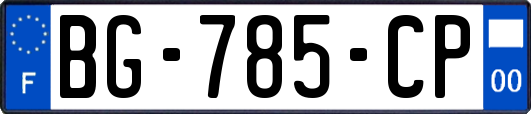 F
BG-785-CP
00